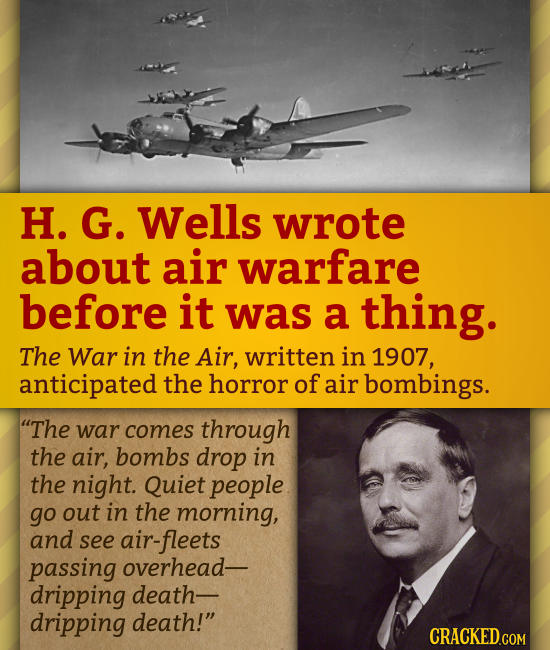 H. G. Wells wrote about air warfare before it was a thing.

The War in the Air, written in 1907, anticipated the horror of air bombings.

"The war comes through the air, bombs drop in the night. Quiet people go out in the morning, and see air-fleets passing overhead— dripping death— dripping death!"

CRACKED.COM